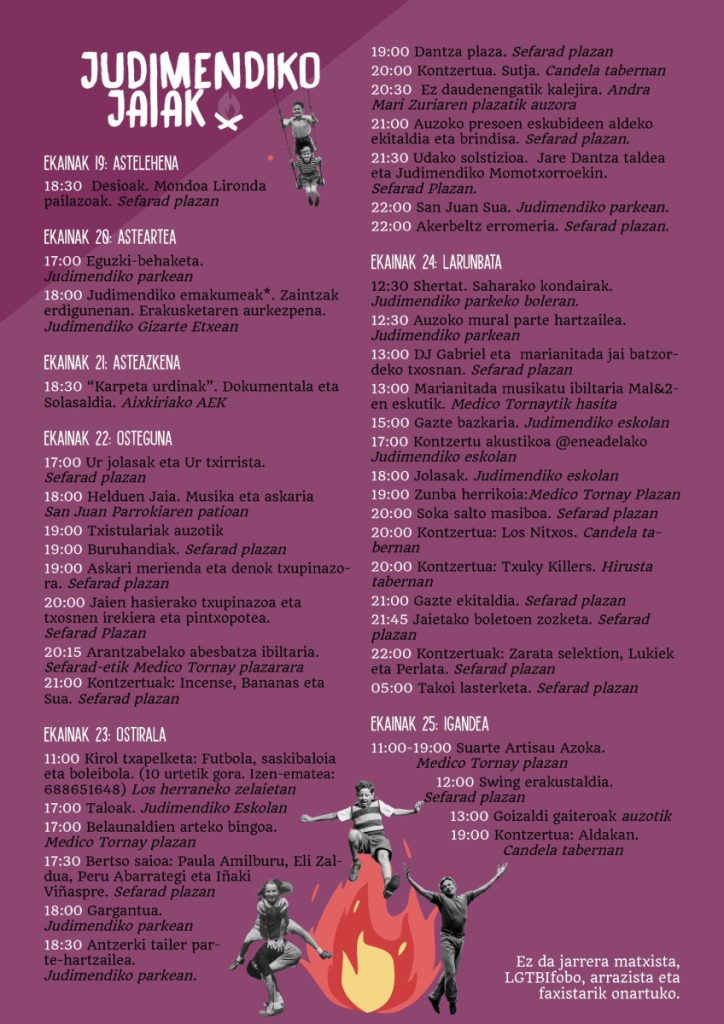 JUDIMENDIKO JAIAK

EKAINAK 19: ASTELEHENA

18:30 Desioak. Mondoa Lironda pailazoak. Sefarad plazan

EKAINAK 20: ASTEARTEA

17:00 Eguzki-behaketa. Judimendiko parkean

18:00 Judimendiko emakumeak*. Zaintzak erdigunenan. Erakusketaren aurkezpena. Judimendiko Gizarte Etxean

EKAINAK 21: ASTEAZKENA

18:30 "Karpeta urdinak". Dokumentala eta Solasaldia. Aixkiriako AEK

EKAINAK 22: OSTEGUNA

17:00 Ur jolasak eta Ur txirrista. Sefarad plazan

18:00 Helduen Jaia. Musika eta askaria San Juan Parrokiaren patioan

19:00 Txistulariak auzotik

19:00 Buruhandiak. Sefarad plazan

19:00 Askari merienda eta denok txupinazora. Sefarad plazan

20:00 Jaien hasierako txupinazoa eta txosnen irekiera eta pintxopotea. Sefarad Plazan

20:15 Arantzabelako abesbatza ibiltaria. Sefarad-etik Medico Tornay plazarara

21:00 Kontzertuak: Incense, Bananas eta Sua. Sefarad plazan

EKAINAK 23: OSTIRALA

11:00 Kirol txapelketa: Futbola, saskibaloia eta boleibola. (10 urtetik gora. Izen-ematea: 688651648) Los herraneko zelaietan

17:00 Taloak. Judimendiko Eskolan

17:00 Belaunaldien arteko bingoa. Medico Tornay plazan

17:30 Bertso saioa: Paula Amilburu, Eli Zaldua, Peru Abarrategi eta Iñaki Viñaspre. Sefarad plazan

18:00 Gargantua. Judimendiko parkean

18:30 Antzerki tailer parte-hartzailea. Judimendiko parkean.

19:00 Dantza plaza. Sefarad plazan

20:00 Kontzertua. Sutja. Candela tabernan

20:30 Ez daudenengatik kalejira. Andra Mari Zuriaren plazatik auzora

21:00 Auzoko presoen eskubideen aldeko ekitaldia eta brindisa. Sefarad plazan.

21:30 Udako solstizioa. Jare Dantza taldea eta Judimendiko Momotxorroekin. Sefarad Plazan.

22:00 San Juan Sua. Judimendiko parkean.

22:00 Akerbeltz erromeria. Sefarad plazan.

EKAINAK 24: LARUNBATA

12:30 Shertat. Saharako kondairak. Judimendiko parkeko boleran.

12:30 Auzoko mural parte hartzailea. Judimendiko parkean

13:00 DJ Gabriel eta marianitada jai batzordeko txosnan. Sefarad plazan

13:00 Marianitada musikatu ibiltaria Mal&2-en eskutik. Medico Tornaytik hasita

15:00 Gazte bazkaria. Judimendiko eskolan

17:00 Kontzertu akustikoa @eneadelako Judimendiko eskolan

18:00 Jolasak. Judimendiko eskolan

19:00 Zunba herrikoia:Medico Tornay Plazan

20:00 Soka salto masiboa. Sefarad plazan

20:00 Kontzertua: Los Nitxos. Candela tabernan

20:00 Kontzertua: Txuky Killers. Hirusta tabernan

21:00 Gazte ekitaldia. Sefarad plazan

21:45 Jaietako boletoen zozketa. Sefarad plazan

22:00 Kontzertuak: Zarata selektion, Lukiek eta Perlata. Sefarad plazan

05:00 Takoi lasterketa. Sefarad plazan

EKAINAK 25: IGANDEA

11:00-19:00 Suarte Artisau Azoka. Medico Tornay plazan

12:00 Swing erakustaldia. Sefarad plazan

13:00 Goizaldi gaiteroak auzotik

19:00 Kontzertua: Aldakan. Candela tabernan

Ez da jarrera matxista, LGTBIfobo, arrazista eta faxistarik onartuko.